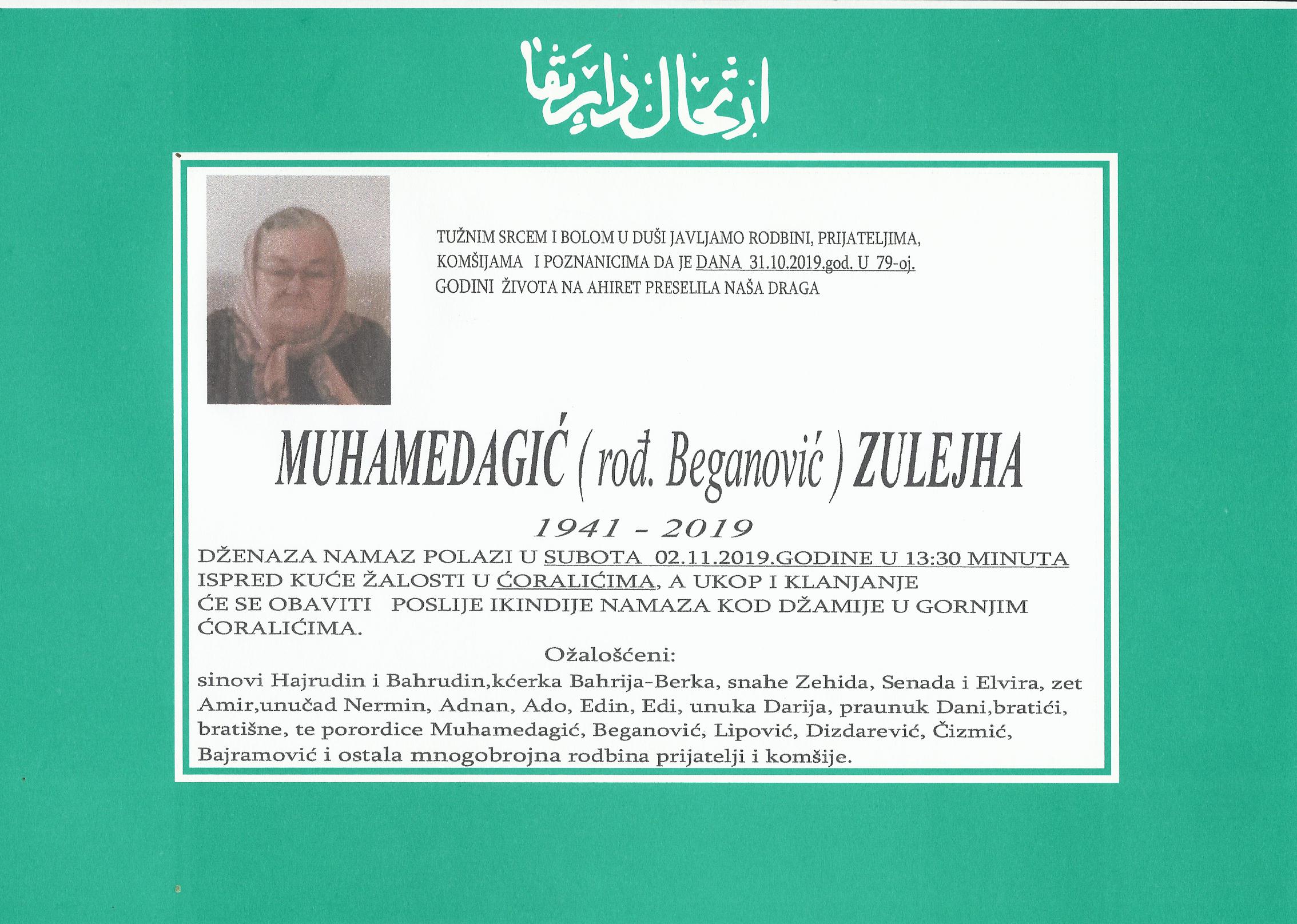 ارتحال دار بقا

TUŽNIM SRCEM I BOLOM U DUŠI JAVLJAMO RODBINI, PRIJATELJIMA, KOMŠIJAMA I POZNANICIMA DA JE DANA 31.10.2019.god. U 79-oj. GODINI ŽIVOTA NA AHIRET PRESELILA NAŠA DRAGA

MUHAMEDAGIĆ ( rođ. Beganović ) ZULEJHA

1941 - 2019

DŽENAZA NAMAZ POLAZI U SUBOTA 02.11.2019.GODINE U 13:30 MINUTA ISPRED KUĆE ŽALOSTI U ĆORALIĆIMA, A UKOP I KLANJANJE ĆE SE OBAVITI POSLIJE IKINDIJE NAMAZA KOD DŽAMIJE U GORNJIM ĆORALIĆIMA.

Ožalošćeni:

sinovi Hajrudin i Bahrudin,kćerka Bahrija-Berka, snahe Zehida, Senada i Elvira, zet Amir,unučad Nermin, Adnan, Ado, Edin, Edi, unuka Darija, praunuk Dani,bratići, bratišne, te porordice Muhamedagić, Beganović, Lipović, Dizdarević, Čizmić, Bajramović i ostala mnogobrojna rodbina prijatelji i komšije.